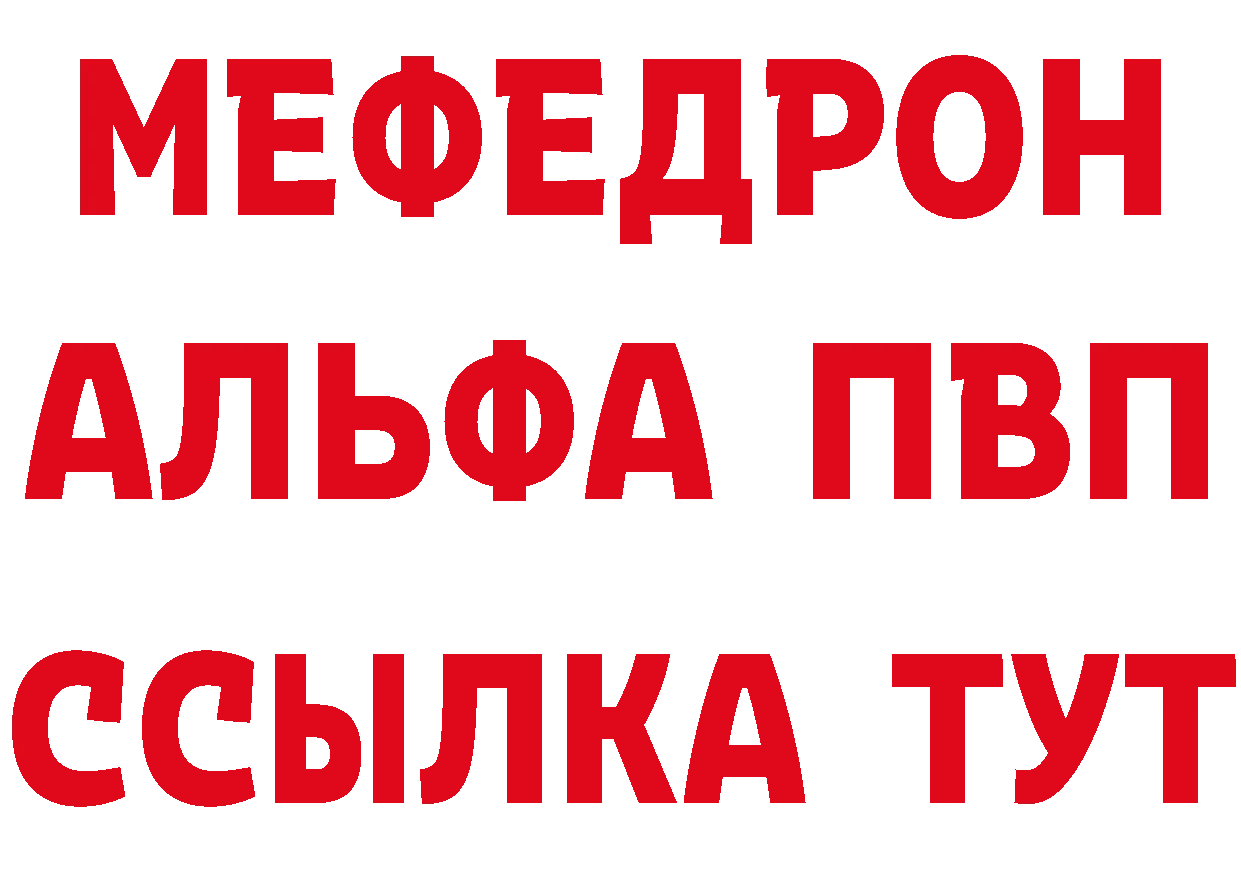 МЕФЕДРОН
АЛЬФА ПВП
ССЫЛКА ТУТ